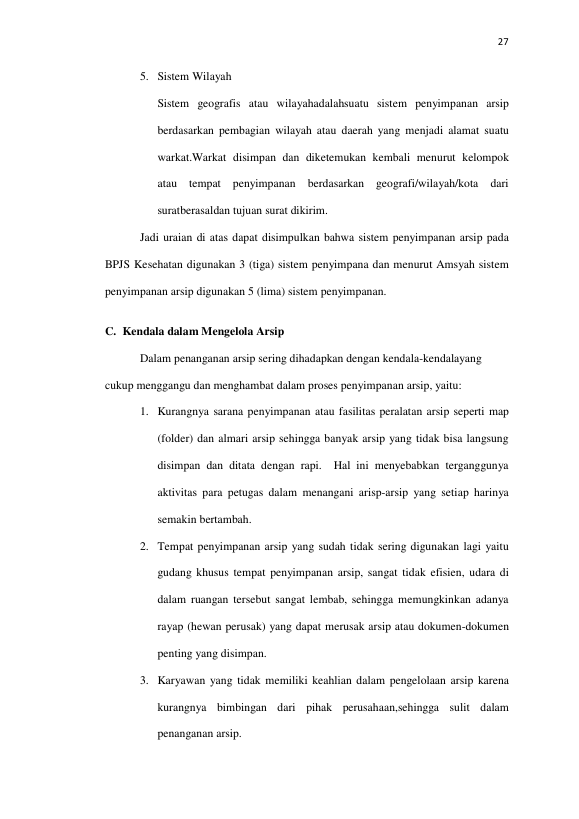 27

5. Sistem Wilayah

Sistem geografis atau wilayahadalahsuatu sistem penyimpanan arsip berdasarkan pembagian wilayah atau daerah yang menjadi alamat suatu warkat.Warkat disimpan dan diketemukan kembali menurut kelompok atau tempat penyimpanan berdasarkan geografi/wilayah/kota dari suratberasaldan tujuan surat dikirim.

Jadi uraian di atas dapat disimpulkan bahwa sistem penyimpanan arsip pada BPJS Kesehatan digunakan 3 (tiga) sistem penyimpana dan menurut Amsyah sistem penyimpanan arsip digunakan 5 (lima) sistem penyimpanan.

C. Kendala dalam Mengelola Arsip

Dalam penanganan arsip sering dihadapkan dengan kendala-kendalayang cukup menggangu dan menghambat dalam proses penyimpanan arsip, yaitu:

1. Kurangnya sarana penyimpanan atau fasilitas peralatan arsip seperti map (folder) dan almari arsip sehingga banyak arsip yang tidak bisa langsung disimpan dan ditata dengan rapi. Hal ini menyebabkan terganggunya aktivitas para petugas dalam menangani arisp-arsip yang setiap harinya semakin bertambah.

2. Tempat penyimpanan arsip yang sudah tidak sering digunakan lagi yaitu gudang khusus tempat penyimpanan arsip, sangat tidak efisien, udara di dalam ruangan tersebut sangat lembab, sehingga memungkinkan adanya rayap (hewan perusak) yang dapat merusak arsip atau dokumen-dokumen penting yang disimpan.

3. Karyawan yang tidak memiliki keahlian dalam pengelolaan arsip karena kurangnya bimbingan dari pihak perusahaan,sehingga sulit dalam penanganan arsip.